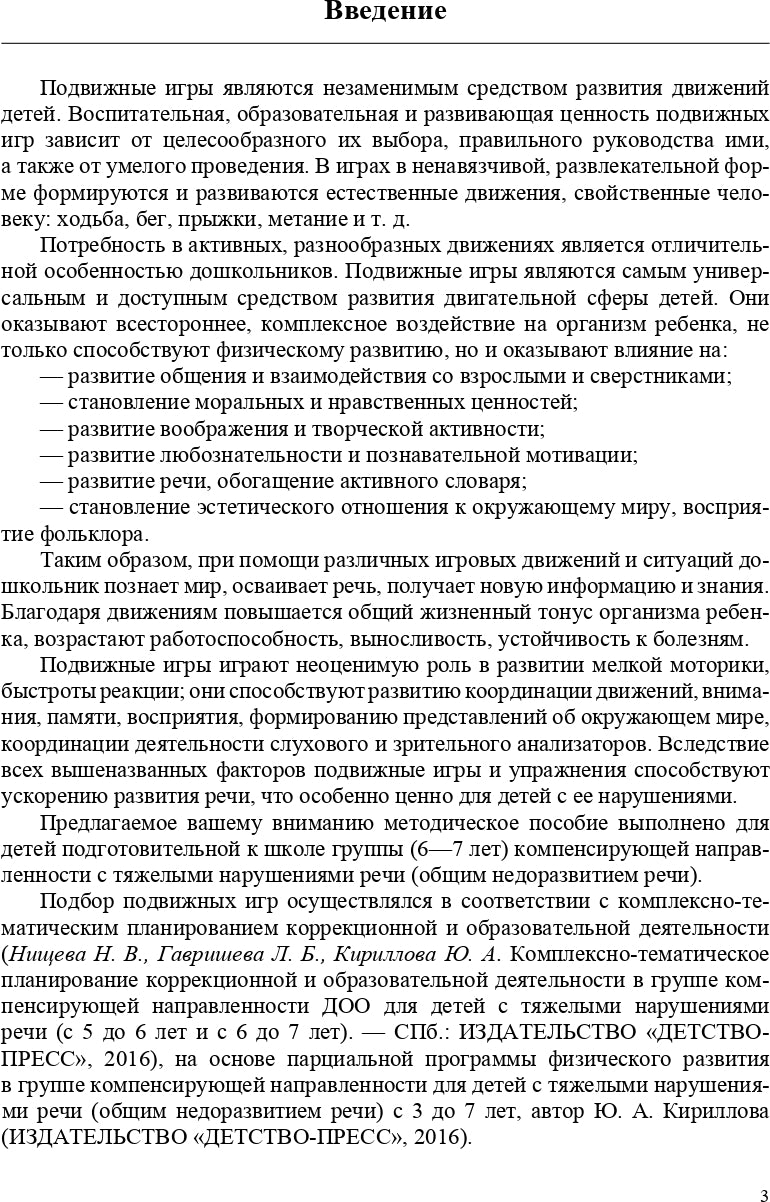 Введение

Подвижные игры являются незаменимым средством развития движений детей. Воспитательная, образовательная и развивающая ценность подвижных игр зависит от целесообразного их выбора, правильного руководства ими, а также от умелого проведения. В играх в ненавязчивой, развлекательной форме формируются и развиваются естественные движения, свойственные человеку: ходьба, бег, прыжки, метание и т. д.

Потребность в активных, разнообразных движениях является отличительной особенностью дошкольников. Подвижные игры являются самым универсальным и доступным средством развития двигательной сферы детей. Они оказывают всестороннее, комплексное воздействие на организм ребенка, не только способствуют физическому развитию, но и оказывают влияние на:

— развитие общения и взаимодействия со взрослыми и сверстниками;

— становление моральных и нравственных ценностей;

— развитие воображения и творческой активности;

— развитие любознательности и познавательной мотивации;

— развитие речи, обогащение активного словаря;

— становление эстетического отношения к окружающему миру, восприятие фольклора.

Таким образом, при помощи различных игровых движений и ситуаций дошкольник познает мир, осваивает речь, получает новую информацию и знания. Благодаря движениям повышается общий жизненный тонус организма ребенка, возрастают работоспособность, выносливость, устойчивость к болезням.

Подвижные игры играют неоценимую роль в развитии мелкой моторики, быстроты реакции; они способствуют развитию координации движений, внимания, памяти, восприятия, формированию представлений об окружающем мире, координации деятельности слухового и зрительного анализаторов. Вследствие всех вышеназванных факторов подвижные игры и упражнения способствуют ускорению развития речи, что особенно ценно для детей с ее нарушениями.

Предлагаемое вашему вниманию методическое пособие выполнено для детей подготовительной к школе группы (6—7 лет) компенсирующей направленности с тяжелыми нарушениями речи (общим недоразвитием речи).

Подбор подвижных игр осуществлялся в соответствии с комплексно-тематическим планированием коррекционной и образовательной деятельности (Нищева Н. В., Гавришева Л. Б., Кириллова Ю. А. Комплексно-тематическое планирование коррекционной и образовательной деятельности в группе компенсирующей направленности ДОО для детей с тяжелыми нарушениями речи (с 5 до 6 лет и с 6 до 7 лет). — СПб.: ИЗДАТЕЛЬСТВО «ДЕТСТВО-ПРЕСС», 2016), на основе парциальной программы физического развития в группе компенсирующей направленности для детей с тяжелыми нарушениями речи (общим недоразвитием речи) с 3 до 7 лет, автор Ю. А. Кириллова (ИЗДАТЕЛЬСТВО «ДЕТСТВО-ПРЕСС», 2016).

3